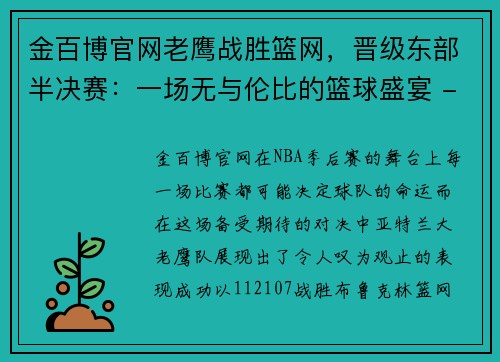 金百博官网老鹰战胜篮网，晋级东部半决赛：一场无与伦比的篮球盛宴 -

金百博官网在NBA季后赛的舞台上每一场比赛都可能决定球队的命运而在这场备受期待的对决中亚特兰大老鹰队展现出了令人叹为观止的表现成功以112107战胜布鲁克林篮网